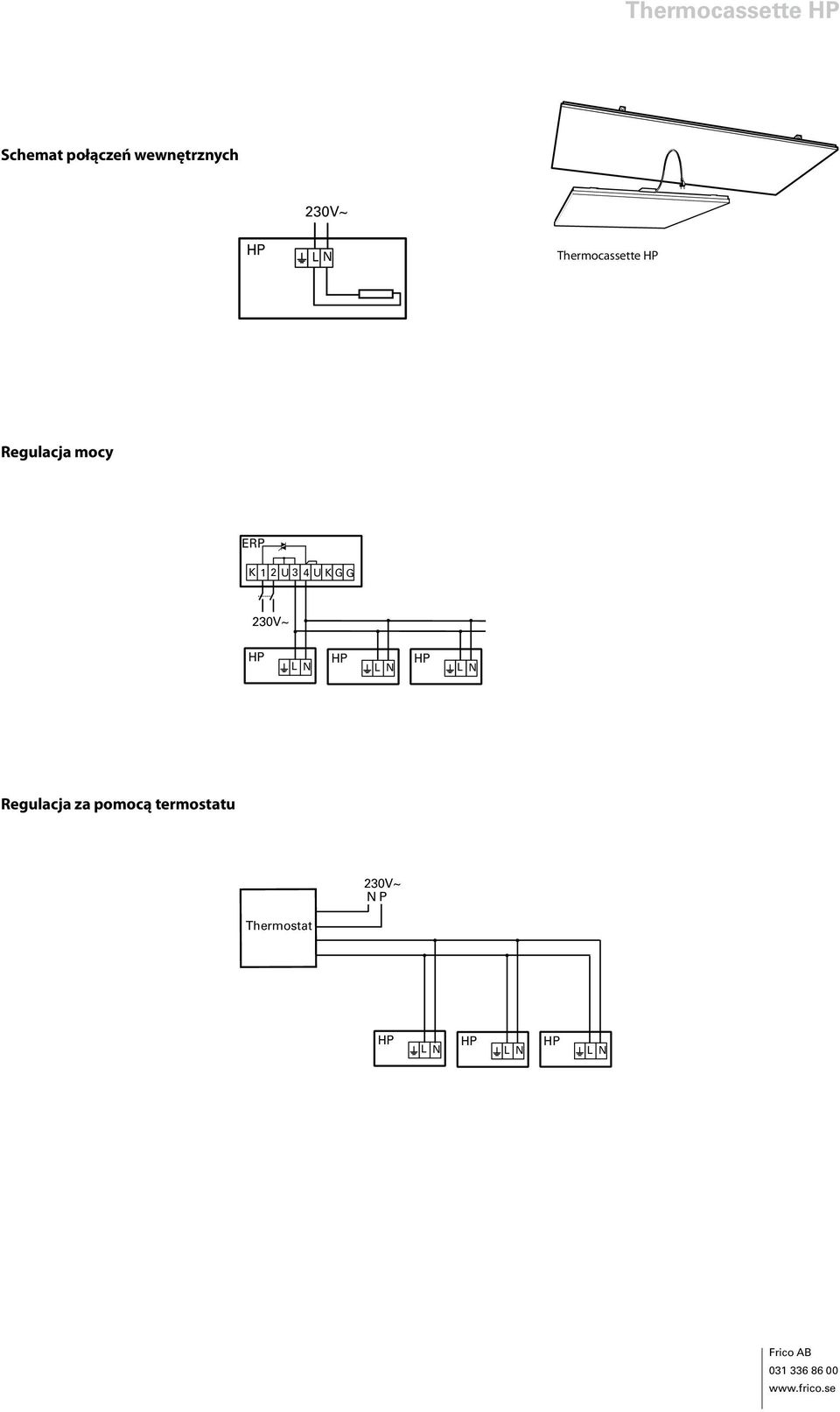 Thermocassette HP

Schemat połączeń wewnętrznych

230V~

HP

L N

Thermocassette HP

Regulacja mocy

ERP

K 1 2 U 3 4 U K G G

230V~

HP L N HP L N HP L N

Regulacja za pomocą termostatu

230V~
N P

Thermostat

HP L N HP L N HP L N

Frico AB
031 336 86 00
www.frico.se